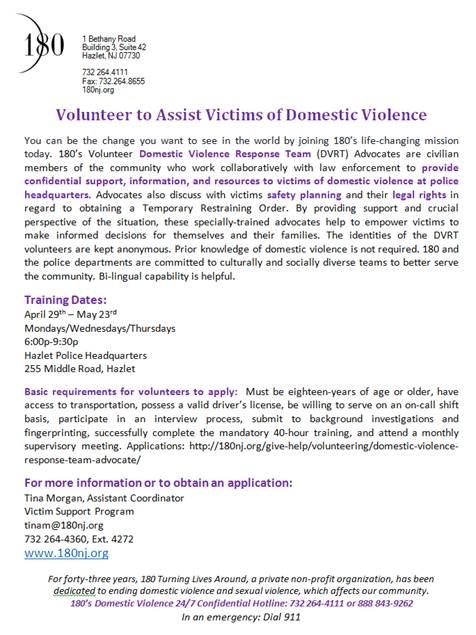 180

1 Bethany Road
Building 3, Suite 42
Hazlet, NJ 07730

732 264.4111
Fax: 732.264.8655
180nj.org

Volunteer to Assist Victims of Domestic Violence

You can be the change you want to see in the world by joining 180's life-changing mission today. 180's Volunteer Domestic Violence Response Team (DVRT) Advocates are civilian members of the community who work collaboratively with law enforcement to provide confidential support, information, and resources to victims of domestic violence at police headquarters. Advocates also discuss with victims safety planning and their legal rights in regard to obtaining a Temporary Restraining Order. By providing support and crucial perspective of the situation, these specially-trained advocates help to empower victims to make informed decisions for themselves and their families. The identities of the DVRT volunteers are kept anonymous. Prior knowledge of domestic violence is not required. 180 and the police departments are committed to culturally and socially diverse teams to better serve the community. Bi-lingual capability is helpful.

Training Dates:
April 29$^{th}$ – May 23$^{rd}$
Mondays/Wednesdays/Thursdays
6:00p-9:30p
Hazlet Police Headquarters
255 Middle Road, Hazlet

Basic requirements for volunteers to apply: Must be eighteen-years of age or older, have access to transportation, possess a valid driver's license, be willing to serve on an on-call shift basis, participate in an interview process, submit to background investigations and fingerprinting, successfully complete the mandatory 40-hour training, and attend a monthly supervisory meeting. Applications: http://180nj.org/give-help/volunteering/domestic-violence-response-team-advocate/

For more information or to obtain an application:
Tina Morgan, Assistant Coordinator
Victim Support Program
tinam@180nj.org
732 264-4360, Ext. 4272
www.180nj.org

For forty-three years, 180 Turning Lives Around, a private non-profit organization, has been dedicated to ending domestic violence and sexual violence, which affects our community.
180's Domestic Violence 24/7 Confidential Hotline: 732 264-4111 or 888 843-9262
In an emergency: Dial 911